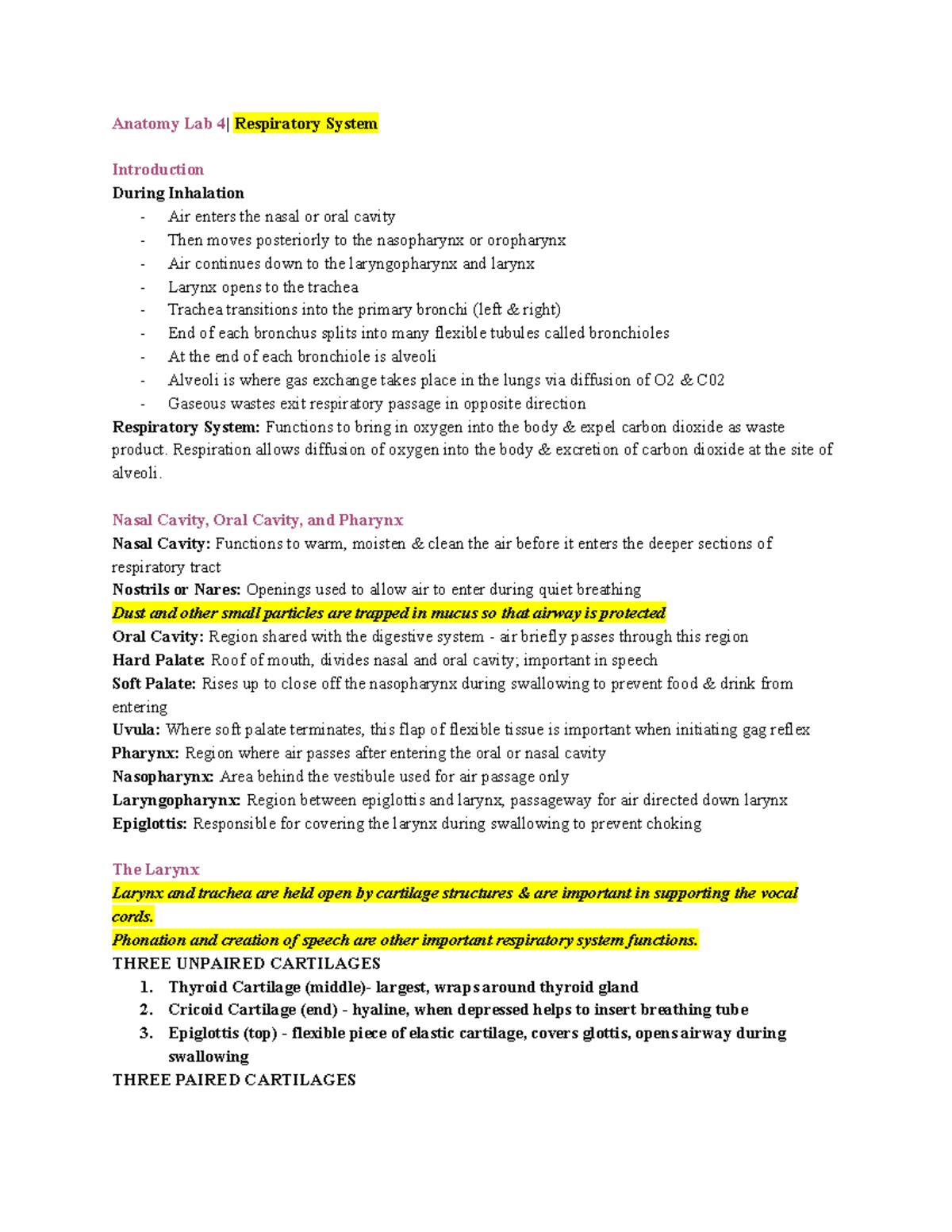 Anatomy Lab 4| Respiratory System

Introduction
During Inhalation
- Air enters the nasal or oral cavity
- Then moves posteriorly to the nasopharynx or oropharynx
- Air continues down to the laryngopharynx and larynx
- Larynx opens to the trachea
- Trachea transitions into the primary bronchi (left & right)
- End of each bronchus splits into many flexible tubules called bronchioles
- At the end of each bronchiole is alveoli
- Alveoli is where gas exchange takes place in the lungs via diffusion of O2 & C02
- Gaseous wastes exit respiratory passage in opposite direction
Respiratory System: Functions to bring in oxygen into the body & expel carbon dioxide as waste product. Respiration allows diffusion of oxygen into the body & excretion of carbon dioxide at the site of alveoli.

Nasal Cavity, Oral Cavity, and Pharynx
Nasal Cavity: Functions to warm, moisten & clean the air before it enters the deeper sections of respiratory tract
Nostrils or Nares: Openings used to allow air to enter during quiet breathing
Dust and other small particles are trapped in mucus so that airway is protected
Oral Cavity: Region shared with the digestive system - air briefly passes through this region
Hard Palate: Roof of mouth, divides nasal and oral cavity; important in speech
Soft Palate: Rises up to close off the nasopharynx during swallowing to prevent food & drink from entering
Uvula: Where soft palate terminates, this flap of flexible tissue is important when initiating gag reflex
Pharynx: Region where air passes after entering the oral or nasal cavity
Nasopharynx: Area behind the vestibule used for air passage only
Laryngopharynx: Region between epiglottis and larynx, passageway for air directed down larynx
Epiglottis: Responsible for covering the larynx during swallowing to prevent choking

The Larynx
Larynx and trachea are held open by cartilage structures & are important in supporting the vocal cords.
Phonation and creation of speech are other important respiratory system functions.
THREE UNPAIRED CARTILAGES
1. Thyroid Cartilage (middle)- largest, wraps around thyroid gland
2. Cricoid Cartilage (end) - hyaline, when depressed helps to insert breathing tube
3. Epiglottis (top) - flexible piece of elastic cartilage, covers glottis, opens airway during swallowing
THREE PAIRED CARTILAGES